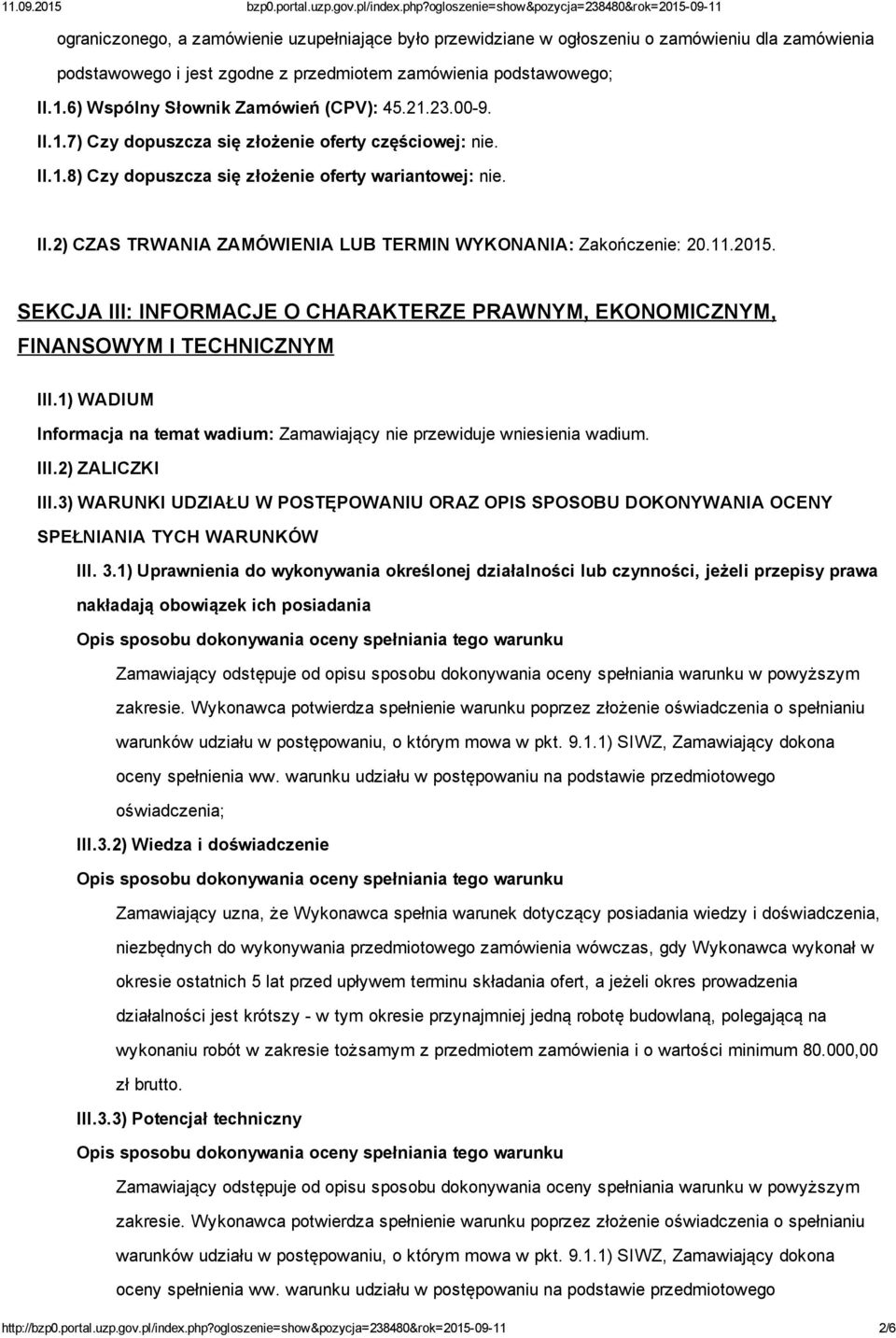 11.09.2015 bzp0.portal.uzp.gov.pl/index.php?ogloszenie=show&pozycja=238480&rok=2015-09-11

ograniczonego, a zamówienie uzupełniające było przewidziane w ogłoszeniu o zamówieniu dla zamówienia podstawowego i jest zgodne z przedmiotem zamówienia podstawowego;

II.1.6) Wspólny Słownik Zamówień (CPV): 45.21.23.00-9.

II.1.7) Czy dopuszcza się złożenie oferty częściowej: nie.

II.1.8) Czy dopuszcza się złożenie oferty wariantowej: nie.

II.2) CZAS TRWANIA ZAMÓWIENIA LUB TERMIN WYKONANIA: Zakończenie: 20.11.2015.

SEKCJA III: INFORMACJE O CHARAKTERZE PRAWNYM, EKONOMICZNYM, FINANSOWYM I TECHNICZNYM

III.1) WADIUM

Informacja na temat wadium: Zamawiający nie przewiduje wniesienia wadium.

III.2) ZALICZKI

III.3) WARUNKI UDZIAŁU W POSTĘPOWANIU ORAZ OPIS SPOSOBU DOKONYWANIA OCENY SPEŁNIANIA TYCH WARUNKÓW

III. 3.1) Uprawnienia do wykonywania określonej działalności lub czynności, jeżeli przepisy prawa nakładają obowiązek ich posiadania

Opis sposobu dokonywania oceny spełniania tego warunku

Zamawiający odstępuje od opisu sposobu dokonywania oceny spełniania warunku w powyższym zakresie. Wykonawca potwierdza spełnienie warunku poprzez złożenie oświadczenia o spełnianiu warunków udziału w postępowaniu, o którym mowa w pkt. 9.1.1) SIWZ, Zamawiający dokona oceny spełnienia ww. warunku udziału w postępowaniu na podstawie przedmiotowego oświadczenia;

III.3.2) Wiedza i doświadczenie

Opis sposobu dokonywania oceny spełniania tego warunku

Zamawiający uzna, że Wykonawca spełnia warunek dotyczący posiadania wiedzy i doświadczenia, niezbędnych do wykonywania przedmiotowego zamówienia wówczas, gdy Wykonawca wykonał w okresie ostatnich 5 lat przed upływem terminu składania ofert, a jeżeli okres prowadzenia działalności jest krótszy - w tym okresie przynajmniej jedną robotę budowlaną, polegającą na wykonaniu robót w zakresie tożsamym z przedmiotem zamówienia i o wartości minimum 80.000,00 zł brutto.

III.3.3) Potencjał techniczny

Opis sposobu dokonywania oceny spełniania tego warunku

Zamawiający odstępuje od opisu sposobu dokonywania oceny spełniania warunku w powyższym zakresie. Wykonawca potwierdza spełnienie warunku poprzez złożenie oświadczenia o spełnianiu warunków udziału w postępowaniu, o którym mowa w pkt. 9.1.1) SIWZ, Zamawiający dokona oceny spełnienia ww. warunku udziału w postępowaniu na podstawie przedmiotowego

http://bzp0.portal.uzp.gov.pl/index.php?ogloszenie=show&pozycja=238480&rok=2015-09-11 2/6